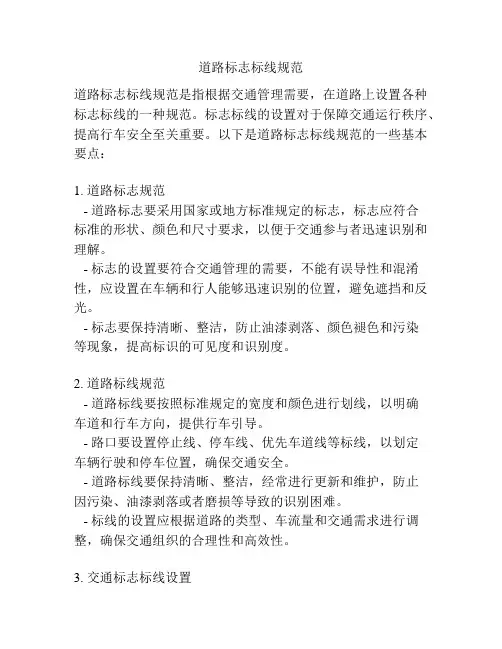 道路标志标线规范

道路标志标线规范是指根据交通管理需要，在道路上设置各种标志标线的一种规范。标志标线的设置对于保障交通运行秩序、提高行车安全至关重要。以下是道路标志标线规范的一些基本要点：

1. 道路标志规范
- 道路标志要采用国家或地方标准规定的标志，标志应符合标准的形状、颜色和尺寸要求，以便于交通参与者迅速识别和理解。
- 标志的设置要符合交通管理的需要，不能有误导性和混淆性，应设置在车辆和行人能够迅速识别的位置，避免遮挡和反光。
- 标志要保持清晰、整洁，防止油漆剥落、颜色褪色和污染等现象，提高标识的可见度和识别度。

2. 道路标线规范
- 道路标线要按照标准规定的宽度和颜色进行划线，以明确车道和行车方向，提供行车引导。
- 路口要设置停止线、停车线、优先车道线等标线，以划定车辆行驶和停车位置，确保交通安全。
- 道路标线要保持清晰、整洁，经常进行更新和维护，防止因污染、油漆剥落或者磨损等导致的识别困难。
- 标线的设置应根据道路的类型、车流量和交通需求进行调整，确保交通组织的合理性和高效性。

3. 交通标志标线设置